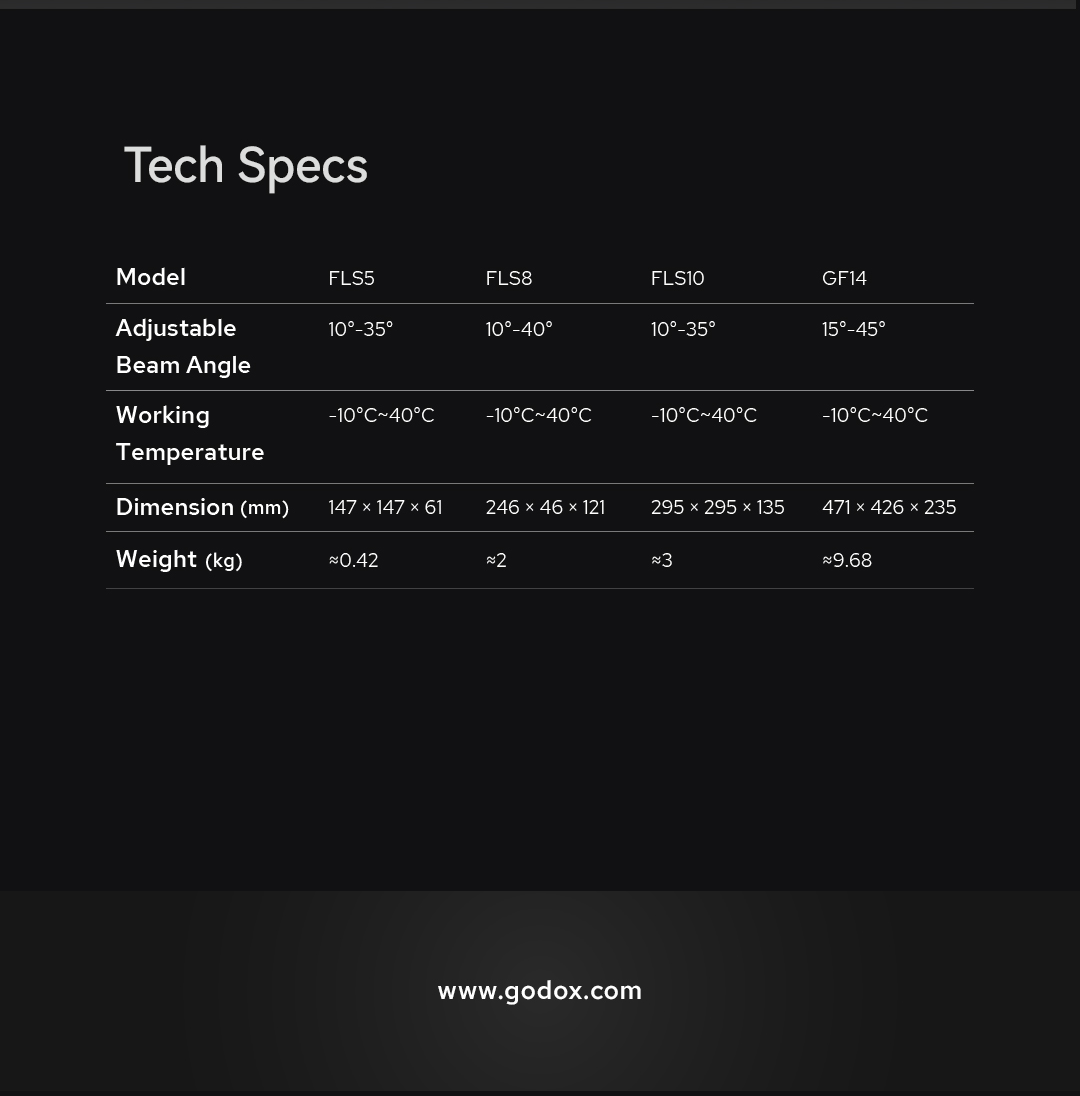 Tech Specs

| Model | FLS5 | FLS8 | FLS10 | GF14 |
|---|---|---|---|---|
| Adjustable Beam Angle | 10°-35° | 10°-40° | 10°-35° | 15°-45° |
| Working Temperature | -10°C~40°C | -10°C~40°C | -10°C~40°C | -10°C~40°C |
| Dimension (mm) | 147 × 147 × 61 | 246 × 46 × 121 | 295 × 295 × 135 | 471 × 426 × 235 |
| Weight (kg) | ≈0.42 | ≈2 | ≈3 | ≈9.68 |

www.godox.com